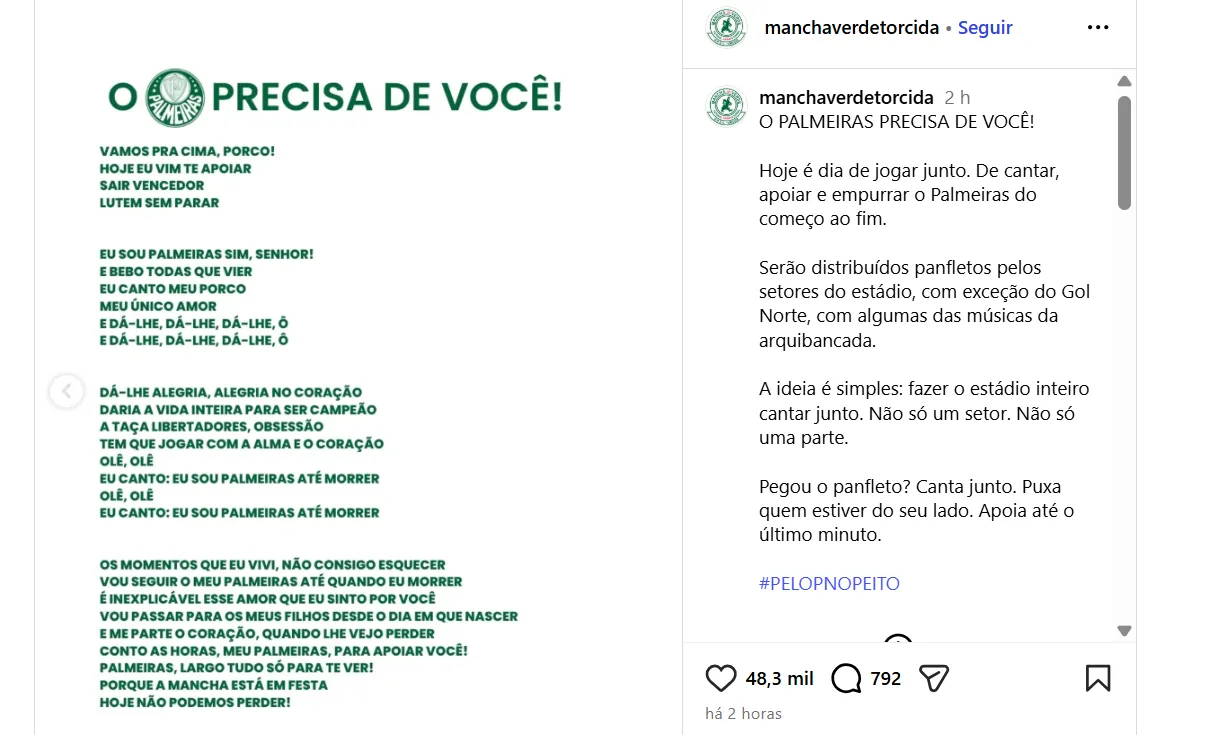 O PALMEIRAS PRECISA DE VOCÊ!

VAMOS PRA CIMA, PORCO!
HOJE EU VIM TE APOIAR
SAIR VENCEDOR
LUTEM SEM PARAR

EU SOU PALMEIRAS SIM, SENHOR!
E BEBO TODAS QUE VIER
EU CANTO MEU PORCO
MEU ÚNICO AMOR
E DÁ-LHE, DÁ-LHE, DÁ-LHE, Ô
E DÁ-LHE, DÁ-LHE, DÁ-LHE, Ô

DÁ-LHE ALEGRIA, ALEGRIA NO CORAÇÃO
DARIA A VIDA INTEIRA PARA SER CAMPEÃO
A TAÇA LIBERTADORES, OBSESSÃO
TEM QUE JOGAR COM A ALMA E O CORAÇÃO
OLÊ, OLÊ
EU CANTO: EU SOU PALMEIRAS ATÉ MORRER
OLÊ, OLÊ
EU CANTO: EU SOU PALMEIRAS ATÉ MORRER

OS MOMENTOS QUE EU VIVI, NÃO CONSIGO ESQUECER
VOU SEGUIR O MEU PALMEIRAS ATÉ QUANDO EU MORRER
É INEXPLICÁVEL ESSE AMOR QUE EU SINTO POR VOCÊ
VOU PASSAR PARA OS MEUS FILHOS DESDE O DIA EM QUE NASCER
E ME PARTE O CORAÇÃO, QUANDO LHE VEJO PERDER
CONTO AS HORAS, MEU PALMEIRAS, PARA APOIAR VOCÊ!
PALMEIRAS, LARGO TUDO SÓ PARA TE VER!
PORQUE A MANCHA ESTÁ EM FESTA
HOJE NÃO PODEMOS PERDER!

manchaverdetorcida • Seguir

manchaverdetorcida 2 h
O PALMEIRAS PRECISA DE VOCÊ!

Hoje é dia de jogar junto. De cantar, apoiar e empurrar o Palmeiras do começo ao fim.

Serão distribuídos panfletos pelos setores do estádio, com exceção do Gol Norte, com algumas das músicas da arquibancada.

A ideia é simples: fazer o estádio inteiro cantar junto. Não só um setor. Não só uma parte.

Pegou o panfleto? Canta junto. Puxa quem estiver do seu lado. Apoia até o último minuto.

#PELOPNOPEITO

48,3 mil 792

há 2 horas